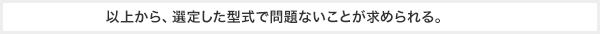 以上から、選定した型式で問題ないことが求められる。